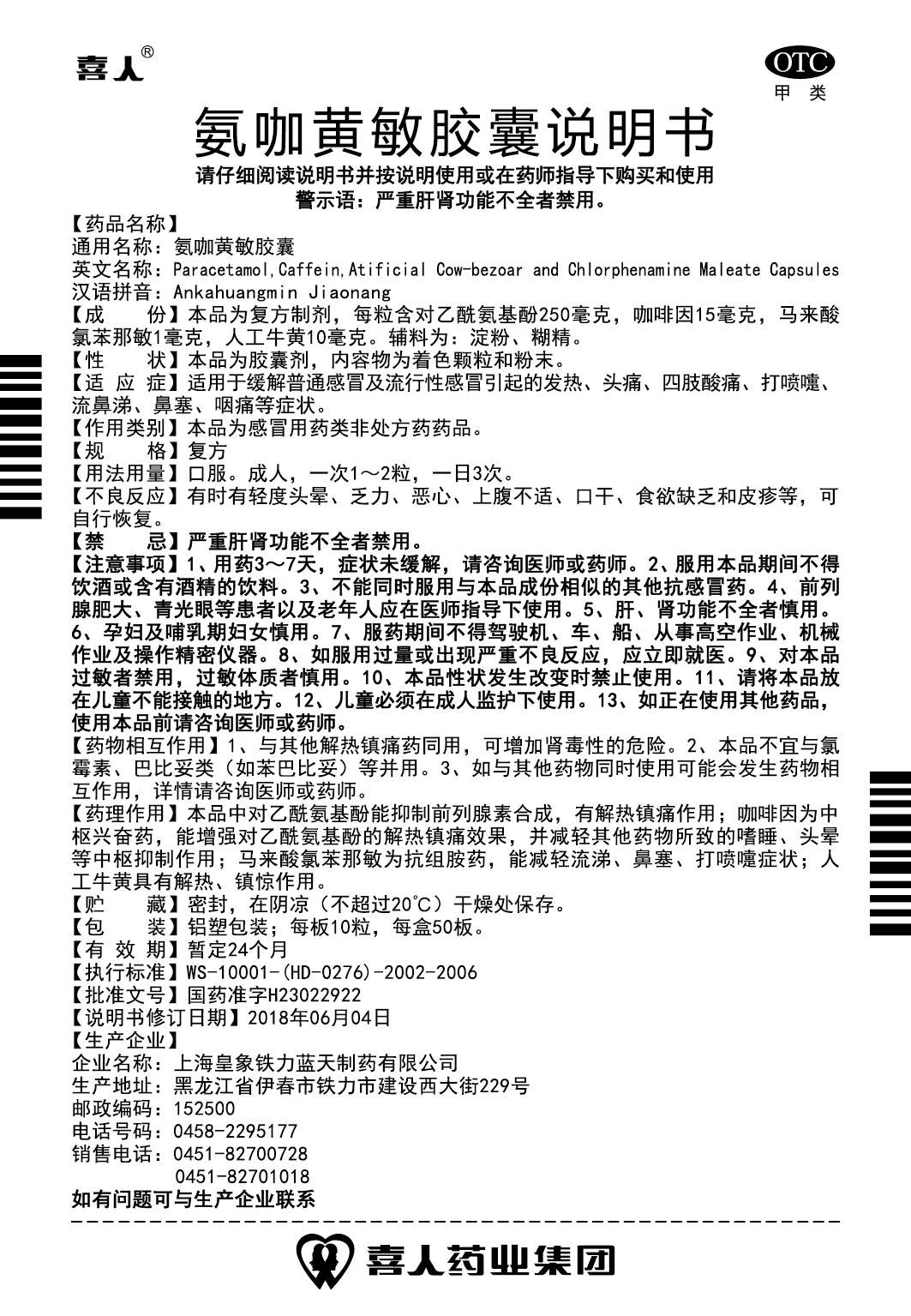 喜人®

OTC
甲类

氨咖黄敏胶囊说明书

请仔细阅读说明书并按说明使用或在药师指导下购买和使用
警示语：严重肝肾功能不全者禁用。

【药品名称】
通用名称：氨咖黄敏胶囊
英文名称：Paracetamol,Caffein,Atificial Cow-bezoar and Chlorphenamine Maleate Capsules
汉语拼音：Ankahuangmin Jiaonang
【成　份】本品为复方制剂，每粒含对乙酰氨基酚250毫克，咖啡因15毫克，马来酸氯苯那敏1毫克，人工牛黄10毫克。辅料为：淀粉、糊精。
【性　状】本品为胶囊剂，内容物为着色颗粒和粉末。
【适 应 症】适用于缓解普通感冒及流行性感冒引起的发热、头痛、四肢酸痛、打喷嚏、流鼻涕、鼻塞、咽痛等症状。
【作用类别】本品为感冒用药类非处方药药品。
【规　格】复方
【用法用量】口服。成人，一次1～2粒，一日3次。
【不良反应】有时有轻度头晕、乏力、恶心、上腹不适、口干、食欲缺乏和皮疹等，可自行恢复。
【禁　忌】严重肝肾功能不全者禁用。
【注意事项】1、用药3～7天，症状未缓解，请咨询医师或药师。2、服用本品期间不得饮酒或含有酒精的饮料。3、不能同时服用与本品成份相似的其他抗感冒药。4、前列腺肥大、青光眼等患者以及老年人应在医师指导下使用。5、肝、肾功能不全者慎用。6、孕妇及哺乳期妇女慎用。7、服药期间不得驾驶机、车、船、从事高空作业、机械作业及操作精密仪器。8、如服用过量或出现严重不良反应，应立即就医。9、对本品过敏者禁用，过敏体质者慎用。10、本品性状发生改变时禁止使用。11、请将本品放在儿童不能接触的地方。12、儿童必须在成人监护下使用。13、如正在使用其他药品，使用本品前请咨询医师或药师。
【药物相互作用】1、与其他解热镇痛药同用，可增加肾毒性的危险。2、本品不宜与氯霉素、巴比妥类（如苯巴比妥）等并用。3、如与其他药物同时使用可能会发生药物相互作用，详情请咨询医师或药师。
【药理作用】本品中对乙酰氨基酚能抑制前列腺素合成，有解热镇痛作用；咖啡因为中枢兴奋药，能增强对乙酰氨基酚的解热镇痛效果，并减轻其他药物所致的嗜睡、头晕等中枢抑制作用；马来酸氯苯那敏为抗组胺药，能减轻流涕、鼻塞、打喷嚏症状；人工牛黄具有解热、镇惊作用。
【贮　藏】密封，在阴凉（不超过20℃）干燥处保存。
【包　装】铝塑包装；每板10粒，每盒50板。
【有 效 期】暂定24个月
【执行标准】WS-10001-(HD-0276)-2002-2006
【批准文号】国药准字H23022922
【说明书修订日期】2018年06月04日
【生产企业】
企业名称：上海皇象铁力蓝天制药有限公司
生产地址：黑龙江省伊春市铁力市建设西大街229号
邮政编码：152500
电话号码：0458-2295177
销售电话：0451-82700728
0451-82701018
如有问题可与生产企业联系

喜人药业集团